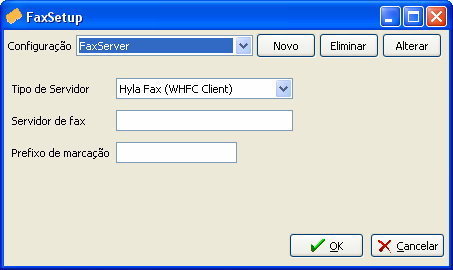 FaxSetup

Configuração FaxServer Novo Eliminar Alterar

Tipo de Servidor Hyla Fax (WHFC Client)

Servidor de fax

Prefixo de marcação

OK Cancelar